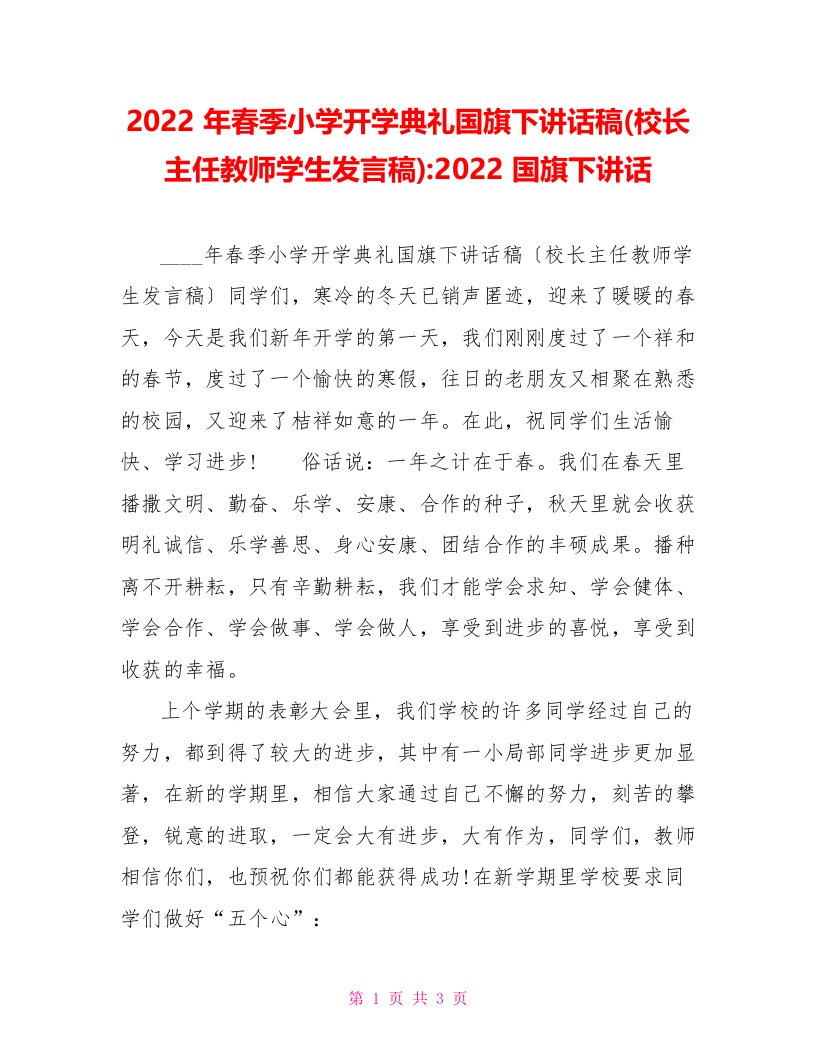 2022 年春季小学开学典礼国旗下讲话稿(校长主任教师学生发言稿):2022 国旗下讲话

____年春季小学开学典礼国旗下讲话稿〔校长主任教师学生发言稿〕同学们，寒冷的冬天已销声匿迹，迎来了暖暖的春天，今天是我们新年开学的第一天，我们刚刚度过了一个祥和的春节，度过了一个愉快的寒假，往日的老朋友又相聚在熟悉的校园，又迎来了桔祥如意的一年。在此，祝同学们生活愉快、学习进步！　　俗话说：一年之计在于春。我们在春天里播撒文明、勤奋、乐学、安康、合作的种子，秋天里就会收获明礼诚信、乐学善思、身心安康、团结合作的丰硕成果。播种离不开耕耘，只有辛勤耕耘，我们才能学会求知、学会健体、学会合作、学会做事、学会做人，享受到进步的喜悦，享受到收获的幸福。

上个学期的表彰大会里，我们学校的许多同学经过自己的努力，都到得了较大的进步，其中有一小局部同学进步更加显著，在新的学期里，相信大家通过自己不懈的努力，刻苦的攀登，锐意的进取，一定会大有进步，大有作为，同学们，教师相信你们，也预祝你们都能获得成功!在新学期里学校要求同学们做好“五个心”：

第 1 页 共 3 页